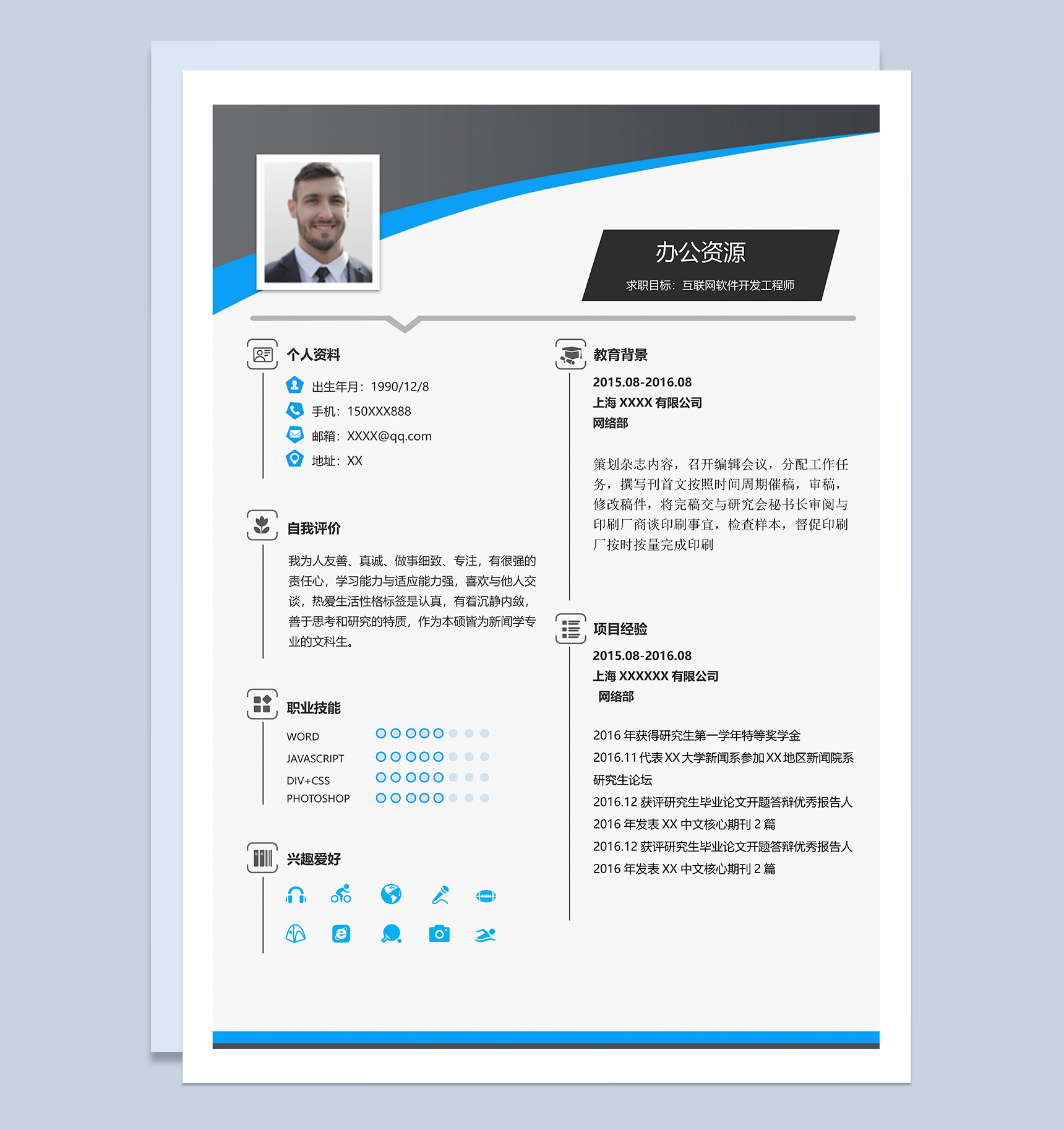 办公资源

求职目标：互联网软件开发工程师

个人资料

出生年月：1990/12/8

手机：150XXX888

邮箱：XXXX@qq.com

地址：XX

自我评价

我为人友善、真诚、做事细致、专注，有很强的责任心，学习能力与适应能力强，喜欢与他人交谈，热爱生活性格标签是认真，有着沉静内敛，善于思考和研究的特质，作为本硕皆为新闻学专业的文科生。

职业技能

WORD

JAVASCRIPT

DIV+CSS

PHOTOSHOP

兴趣爱好

教育背景

2015.08-2016.08

上海 XXXX 有限公司

网络部

策划杂志内容，召开编辑会议，分配工作任务，撰写刊首文按照时间周期催稿，审稿，修改稿件，将完稿交与研究会秘书长审阅与印刷厂商谈印刷事宜，检查样本，督促印刷厂按时按量完成印刷

项目经验

2015.08-2016.08

上海 XXXXXX 有限公司

网络部

2016 年获得研究生第一学年特等奖学金

2016.11 代表 XX 大学新闻系参加 XX 地区新闻院系研究生论坛

2016.12 获评研究生毕业论文开题答辩优秀报告人

2016 年发表 XX 中文核心期刊 2 篇

2016.12 获评研究生毕业论文开题答辩优秀报告人

2016 年发表 XX 中文核心期刊 2 篇